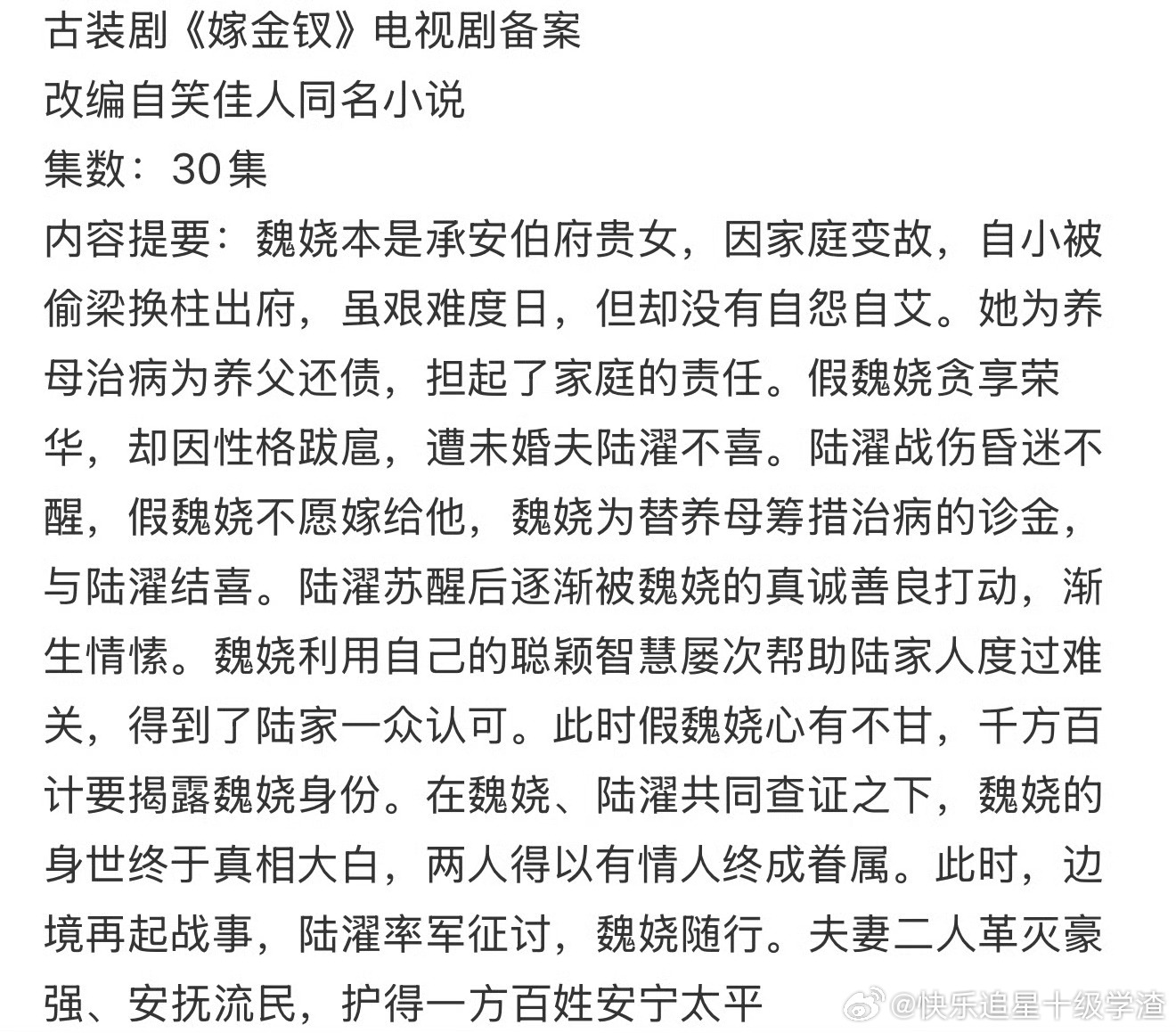 古装剧《嫁金钗》电视剧备案
改编自笑佳人同名小说
集数：30集
内容提要：魏娆本是承安伯府贵女，因家庭变故，自小被偷梁换柱出府，虽艰难度日，但却没有自怨自艾。她为养母治病为养父还债，担起了家庭的责任。假魏娆贪享荣华，却因性格跋扈，遭未婚夫陆濯不喜。陆濯战伤昏迷不醒，假魏娆不愿嫁给他，魏娆为替养母筹措治病的诊金，与陆濯结喜。陆濯苏醒后逐渐被魏娆的真诚善良打动，渐生情愫。魏娆利用自己的聪颖智慧屡次帮助陆家人度过难关，得到了陆家一众认可。此时假魏娆心有不甘，千方百计要揭露魏娆身份。在魏娆、陆濯共同查证之下，魏娆的身世终于真相大白，两人得以有情人终成眷属。此时，边境再起战事，陆濯率军征讨，魏娆随行。夫妻二人革灭豪强、安抚流民，护得一方百姓安宁太平
@快乐追星十级学渣